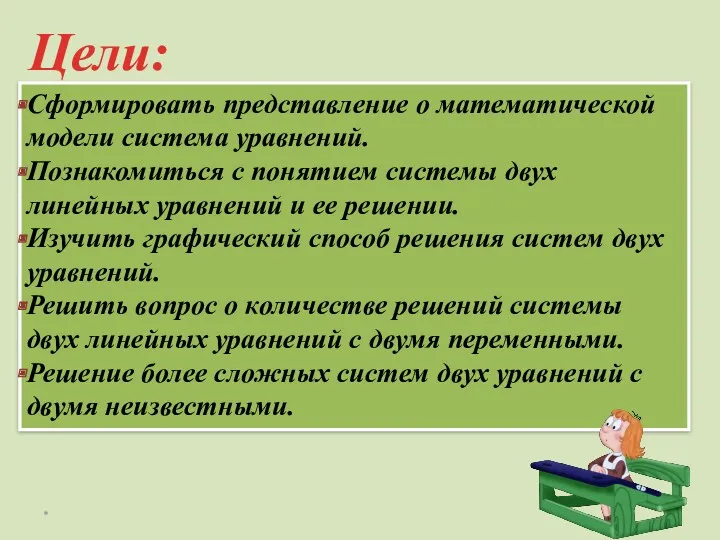 Цели:

Сформировать представление о математической модели система уравнений.

Познакомиться с понятием системы двух линейных уравнений и ее решении.

Изучить графический способ решения систем двух уравнений.

Решить вопрос о количестве решений системы двух линейных уравнений с двумя переменными.

Решение более сложных систем двух уравнений с двумя неизвестными.